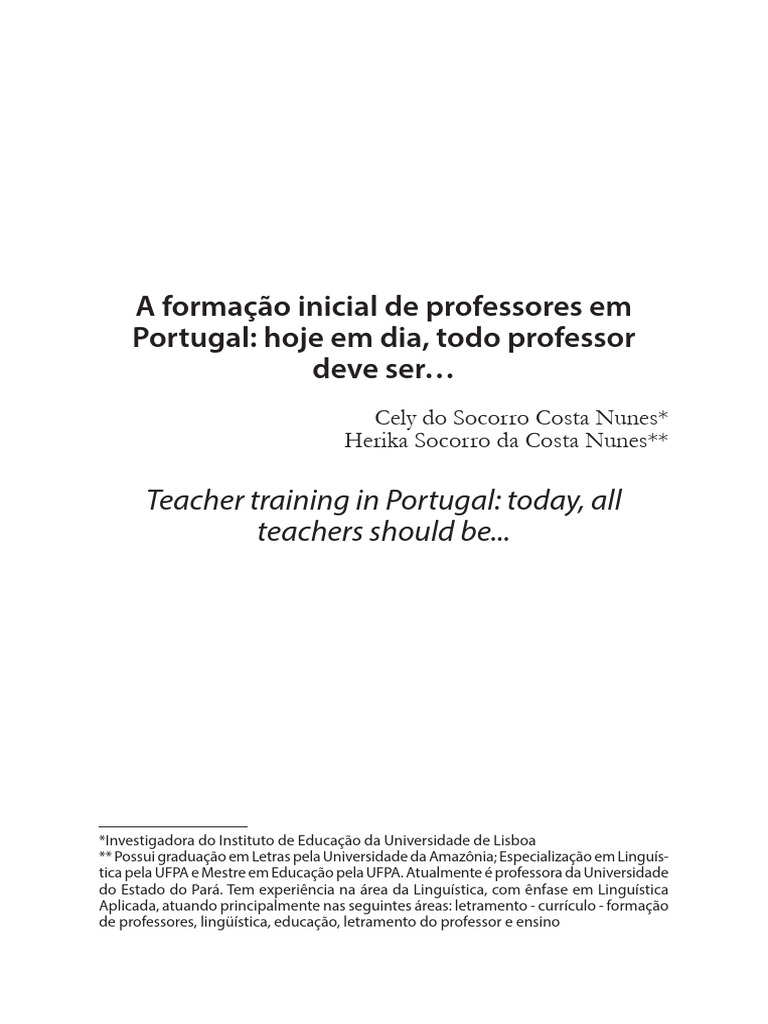 A formação inicial de professores em Portugal: hoje em dia, todo professor deve ser…

Cely do Socorro Costa Nunes*
Herika Socorro da Costa Nunes**

Teacher training in Portugal: today, all teachers should be...

*Investigadora do Instituto de Educação da Universidade de Lisboa
** Possui graduação em Letras pela Universidade da Amazônia; Especialização em Linguística pela UFPA e Mestre em Educação pela UFPA. Atualmente é professora da Universidade do Estado do Pará. Tem experiência na área da Linguística, com ênfase em Linguística Aplicada, atuando principalmente nas seguintes áreas: letramento - currículo - formação de professores, lingüística, educação, letramento do professor e ensino